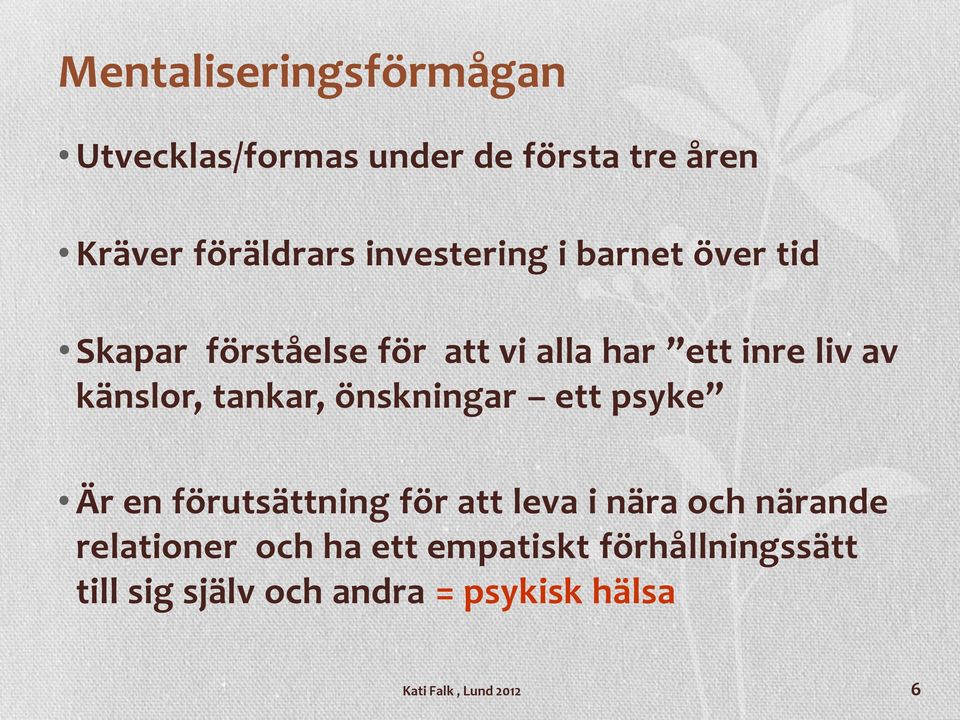 Mentaliseringsförmågan

• Utvecklas/formas under de första tre åren

• Kräver föräldrars investering i barnet över tid

• Skapar förståelse för att vi alla har ”ett inre liv av känslor, tankar, önskningar – ett psyke”

• Är en förutsättning för att leva i nära och närande relationer och ha ett empatiskt förhållningssätt till sig själv och andra = psykisk hälsa

Kati Falk , Lund 2012

6